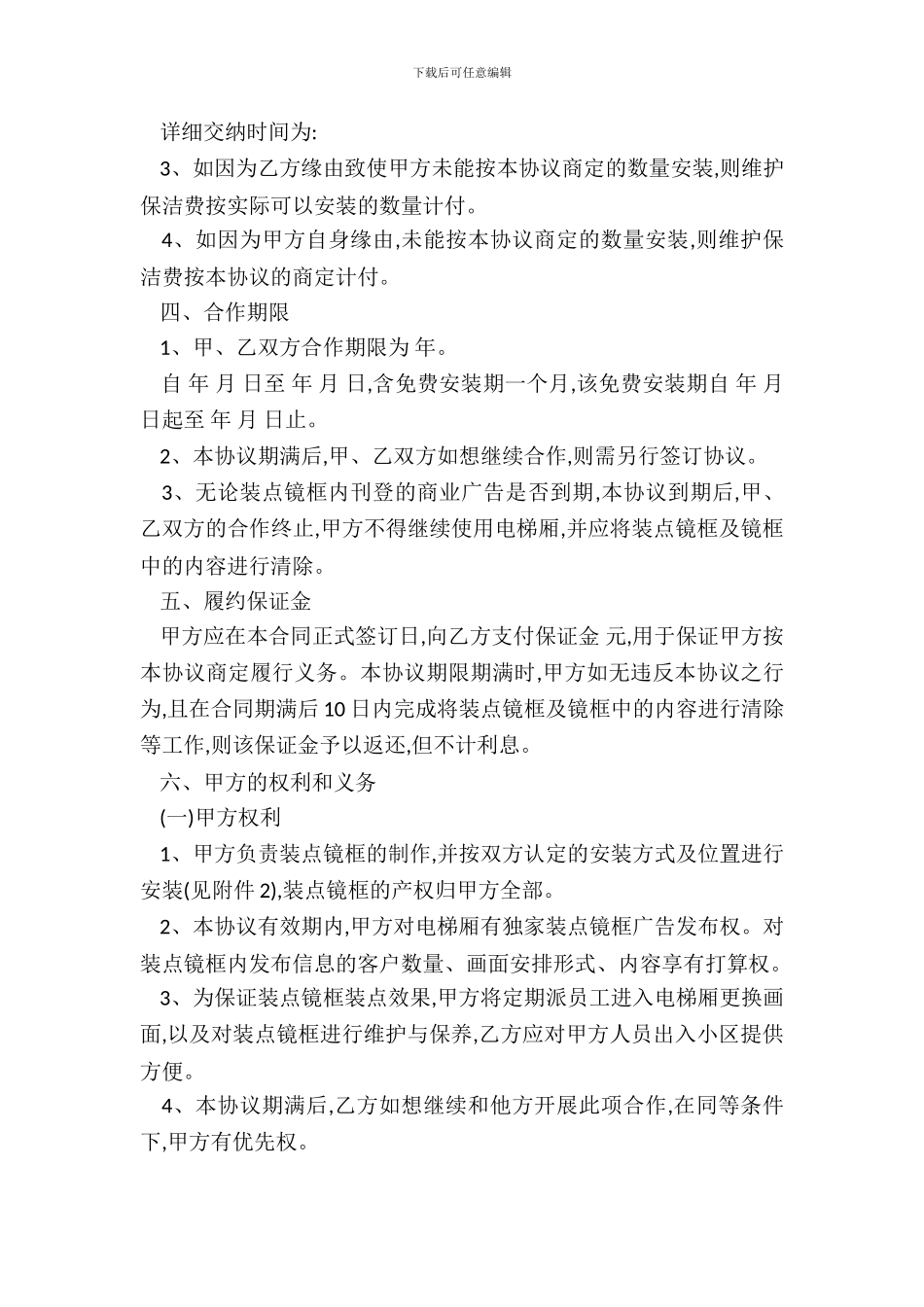 下载后可任意编辑

详细交纳时间为:

3、如因为乙方缘由致使甲方未能按本协议商定的数量安装,则维护保洁费按实际可以安装的数量计付。

4、如因为甲方自身缘由,未能按本协议商定的数量安装,则维护保洁费按本协议的商定计付。

四、合作期限

1、甲、乙双方合作期限为 年。

自 年 月 日至 年 月 日,含免费安装期一个月,该免费安装期自 年 月 日起至 年 月 日止。

2、本协议期满后,甲、乙双方如想继续合作,则需另行签订协议。

3、无论装点镜框内刊登的商业广告是否到期,本协议到期后,甲、乙双方的合作终止,甲方不得继续使用电梯厢,并应将装点镜框及镜框中的内容进行清除。

五、履约保证金

甲方应在本合同正式签订日,向乙方支付保证金 元,用于保证甲方按本协议商定履行义务。本协议期限期满时,甲方如无违反本协议之行为,且在合同期满后 10 日内完成将装点镜框及镜框中的内容进行清除等工作,则该保证金予以返还,但不计利息。

六、甲方的权利和义务

(一)甲方权利

1、甲方负责装点镜框的制作,并按双方认定的安装方式及位置进行安装(见附件 2),装点镜框的产权归甲方全部。

2、本协议有效期内,甲方对电梯厢有独家装点镜框广告发布权。对装点镜框内发布信息的客户数量、画面安排形式、内容享有打算权。

3、为保证装点镜框装点效果,甲方将定期派员工进入电梯厢更换画面,以及对装点镜框进行维护与保养,乙方应对甲方人员出入小区提供方便。

4、本协议期满后,乙方如想继续和他方开展此项合作,在同等条件下,甲方有优先权。